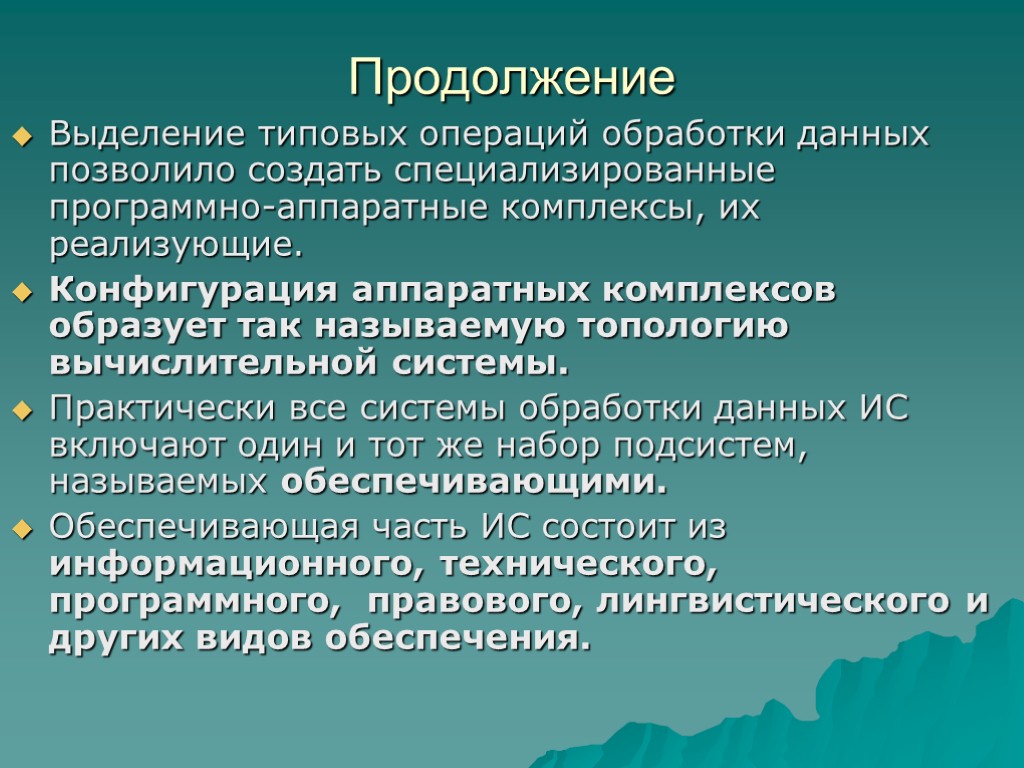 Продолжение

Выделение типовых операций обработки данных позволило создать специализированные программно-аппаратные комплексы, их реализующие.

Конфигурация аппаратных комплексов образует так называемую топологию вычислительной системы.

Практически все системы обработки данных ИС включают один и тот же набор подсистем, называемых обеспечивающими.

Обеспечивающая часть ИС состоит из информационного, технического, программного, правового, лингвистического и других видов обеспечения.